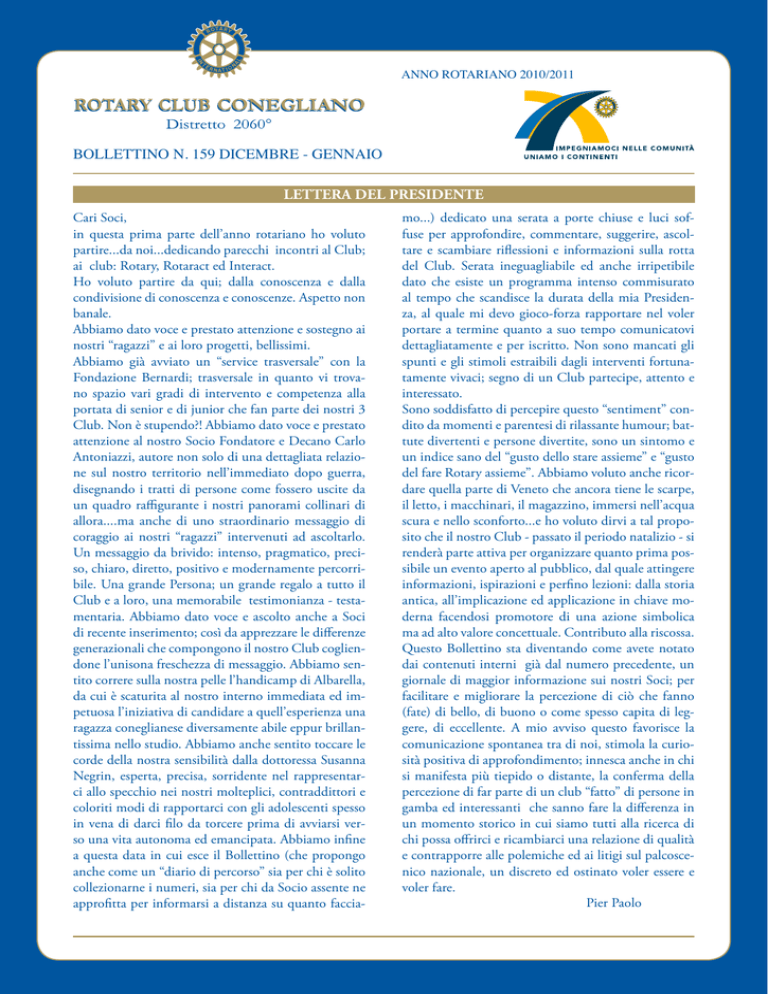 ANNO ROTARIANO 2010/2011

ROTARY CLUB CONEGLIANO
Distretto 2060°

BOLLETTINO N. 159 DICEMBRE - GENNAIO

IMPEGNIAMOCI NELLE COMUNITÀ
UNIAMO I CONTINENTI

LETTERA DEL PRESIDENTE

Cari Soci,
in questa prima parte dell'anno rotariano ho voluto partire...da noi...dedicando parecchi incontri al Club; ai club: Rotary, Rotaract ed Interact.
Ho voluto partire da qui; dalla conoscenza e dalla condivisione di conoscenza e conoscenze. Aspetto non banale.
Abbiamo dato voce e prestato attenzione e sostegno ai nostri "ragazzi" e ai loro progetti, bellissimi.
Abbiamo già avviato un "service trasversale" con la Fondazione Bernardi; trasversale in quanto vi trovano spazio vari gradi di intervento e competenza alla portata di senior e di junior che fan parte dei nostri 3 Club. Non è stupendo?! Abbiamo dato voce e prestato attenzione al nostro Socio Fondatore e Decano Carlo Antoniazzi, autore non solo di una dettagliata relazione sul nostro territorio nell'immediato dopo guerra, disegnando i tratti di persone come fossero uscite da un quadro raffigurante i nostri panorami collinari di allora....ma anche di uno straordinario messaggio di coraggio ai nostri "ragazzi" intervenuti ad ascoltarlo. Un messaggio da brivido: intenso, pragmatico, preciso, chiaro, diretto, positivo e modernamente percorribile. Una grande Persona; un grande regalo a tutto il Club e a loro, una memorabile testimonianza - testamentaria. Abbiamo dato voce e ascolto anche a Soci di recente inserimento; così da apprezzare le differenze generazionali che compongono il nostro Club cogliendone l'unisona freschezza di messaggio. Abbiamo sentito correre sulla nostra pelle l'handicamp di Albarella, da cui è scaturita al nostro interno immediata ed impetuosa l'iniziativa di candidare a quell'esperienza una ragazza coneglianese diversamente abile eppur brillantissima nello studio. Abbiamo anche sentito toccare le corde della nostra sensibilità dalla dottoressa Susanna Negrin, esperta, precisa, sorridente nel rappresentarci allo specchio nei nostri molteplici, contraddittori e coloriti modi di rapportarci con gli adolescenti spesso in vena di darci filo da torcere prima di avviarsi verso una vita autonoma ed emancipata. Abbiamo infine a questa data in cui esce il Bollettino (che propongo anche come un "diario di percorso" sia per chi è solito collezionarne i numeri, sia per chi da Socio assente ne approfitta per informarsi a distanza su quanto facciamo...) dedicato una serata a porte chiuse e luci soffuse per approfondire, commentare, suggerire, ascoltare e scambiare riflessioni e informazioni sulla rotta del Club. Serata ineguagliabile ed anche irripetibile dato che esiste un programma intenso commisurato al tempo che scandisce la durata della mia Presidenza, al quale mi devo gioco-forza rapportare nel voler portare a termine quanto a suo tempo comunicatovi dettagliatamente e per iscritto. Non sono mancati gli spunti e gli stimoli estraibili dagli interventi fortunatamente vivaci; segno di un Club partecipe, attento e interessato.
Sono soddisfatto di percepire questo "sentiment" condito da momenti e parentesi di rilassante humour; battute divertenti e persone divertite, sono un sintomo e un indice sano del "gusto dello stare assieme" e "gusto del fare Rotary assieme". Abbiamo voluto anche ricordare quella parte di Veneto che ancora tiene le scarpe, il letto, i macchinari, il magazzino, immersi nell'acqua scura e nello sconforto...e ho voluto dirvi a tal proposito che il nostro Club - passato il periodo natalizio - si renderà parte attiva per organizzare quanto prima possibile un evento aperto al pubblico, dal quale attingere informazioni, ispirazioni e perfino lezioni: dalla storia antica, all'implicazione ed applicazione in chiave moderna facendosi promotore di una azione simbolica ma ad alto valore concettuale. Contributo alla riscossa.
Questo Bollettino sta diventando come avete notato dai contenuti interni già dal numero precedente, un giornale di maggior informazione sui nostri Soci; per facilitare e migliorare la percezione di ciò che fanno (fate) di bello, di buono o come spesso capita di leggere, di eccellente. A mio avviso questo favorisce la comunicazione spontanea tra di noi, stimola la curiosità positiva di approfondimento; innesca anche in chi si manifesta più tiepido o distante, la conferma della percezione di far parte di un club "fatto" di persone in gamba ed interessanti che sanno fare la differenza in un momento storico in cui siamo tutti alla ricerca di chi possa offrirci e ricambiarci una relazione di qualità e contrapporre alle polemiche ed ai litigi sul palcoscenico nazionale, un discreto ed ostinato voler essere e voler fare.
Pier Paolo